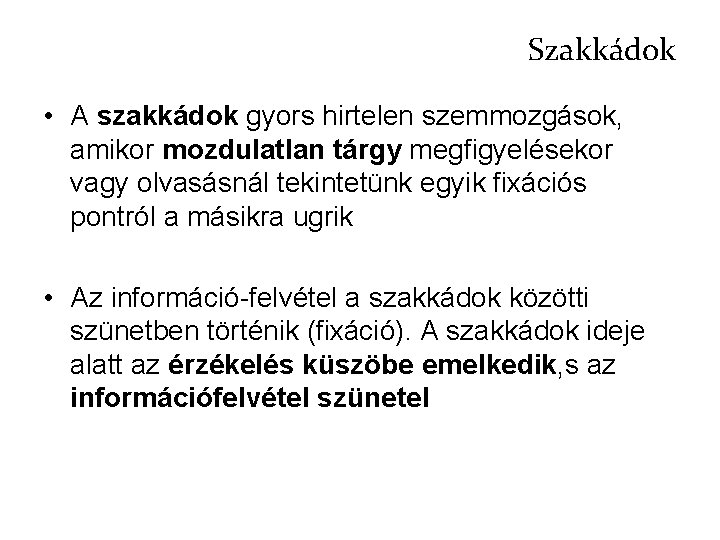 Szakkádok

• A szakkádok gyors hirtelen szemmozgások, amikor mozdulatlan tárgy megfigyelésekor vagy olvasásnál tekintetünk egyik fixációs pontról a másikra ugrik

• Az információ-felvétel a szakkádok közötti szünetben történik (fixáció). A szakkádok ideje alatt az érzékelés küszöbe emelkedik,s az információfelvétel szünetel